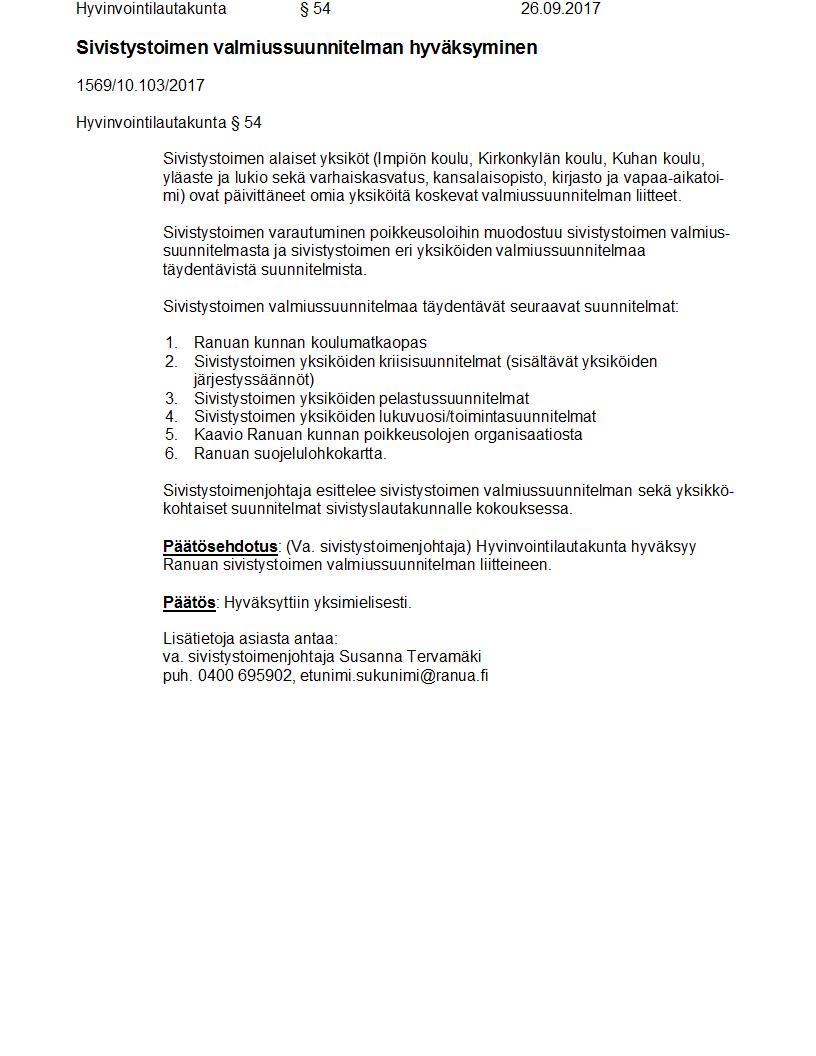 Hyvinvointilautakunta § 54 26.09.2017

Sivistystoimen valmiussuunnitelman hyväksyminen

1569/10.103/2017

Hyvinvointilautakunta § 54

Sivistystoimen alaiset yksiköt (Impiön koulu, Kirkonkylän koulu, Kuhan koulu, yläaste ja lukio sekä varhaiskasvatus, kansalaisopisto, kirjasto ja vapaa-aikatoimi) ovat päivittäneet omia yksiköitä koskevat valmiussuunnitelman liitteet.

Sivistystoimen varautuminen poikkeusoloihin muodostuu sivistystoimen valmiussuunnitelmasta ja sivistystoimen eri yksiköiden valmiussuunnitelmaa täydentävistä suunnitelmista.

Sivistystoimen valmiussuunnitelmaa täydentävät seuraavat suunnitelmat:

1. Ranuan kunnan koulumatkaopas
2. Sivistystoimen yksiköiden kriisisuunnitelmat (sisältävät yksiköiden järjestyssäännöt)
3. Sivistystoimen yksiköiden pelastussuunnitelmat
4. Sivistystoimen yksiköiden lukuvuosi/toimintasuunnitelmat
5. Kaavio Ranuan kunnan poikkeusolojen organisaatiosta
6. Ranuan suojelulohkokartta.

Sivistystoimenjohtaja esittelee sivistystoimen valmiussuunnitelman sekä yksikkökohtaiset suunnitelmat sivistyslautakunnalle kokouksessa.

Päätösehdotus: (Va. sivistystoimenjohtaja) Hyvinvointilautakunta hyväksyy Ranuan sivistystoimen valmiussuunnitelman liitteineen.

Päätös: Hyväksyttiin yksimielisesti.

Lisätietoja asiasta antaa:
va. sivistystoimenjohtaja Susanna Tervamäki
puh. 0400 695902, etunimi.sukunimi@ranua.fi